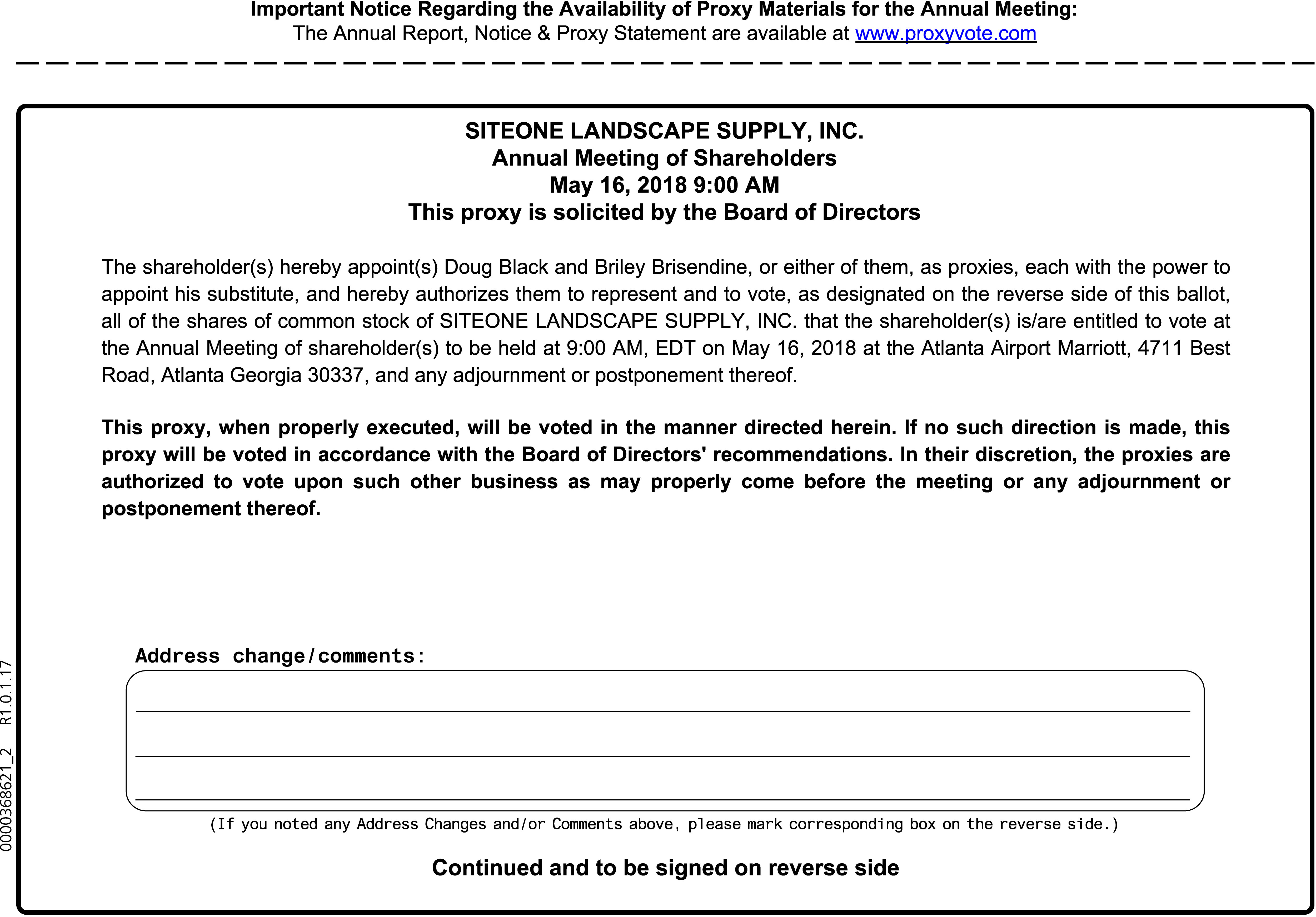 Important Notice Regarding the Availability of Proxy Materials for the Annual Meeting:
The Annual Report, Notice & Proxy Statement are available at www.proxyvote.com

SITEONE LANDSCAPE SUPPLY, INC.
Annual Meeting of Shareholders
May 16, 2018 9:00 AM
This proxy is solicited by the Board of Directors

The shareholder(s) hereby appoint(s) Doug Black and Briley Brisendine, or either of them, as proxies, each with the power to appoint his substitute, and hereby authorizes them to represent and to vote, as designated on the reverse side of this ballot, all of the shares of common stock of SITEONE LANDSCAPE SUPPLY, INC. that the shareholder(s) is/are entitled to vote at the Annual Meeting of shareholder(s) to be held at 9:00 AM, EDT on May 16, 2018 at the Atlanta Airport Marriott, 4711 Best Road, Atlanta Georgia 30337, and any adjournment or postponement thereof.

This proxy, when properly executed, will be voted in the manner directed herein. If no such direction is made, this proxy will be voted in accordance with the Board of Directors' recommendations. In their discretion, the proxies are authorized to vote upon such other business as may properly come before the meeting or any adjournment or postponement thereof.

Address change/comments:

(If you noted any Address Changes and/or Comments above, please mark corresponding box on the reverse side.)

Continued and to be signed on reverse side

0000368621_2 R1.0.1.17